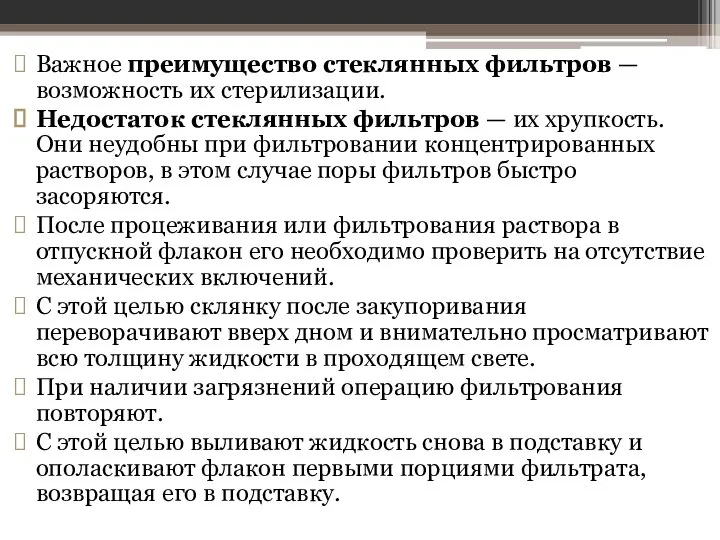 Важное преимущество стеклянных фильтров — возможность их стерилизации.

Недостаток стеклянных фильтров — их хрупкость. Они неудобны при фильтровании концентрированных растворов, в этом случае поры фильтров быстро засоряются.

После процеживания или фильтрования раствора в отпускной флакон его необходимо проверить на отсутствие механических включений.

С этой целью склянку после закупоривания переворачивают вверх дном и внимательно просматривают всю толщину жидкости в проходящем свете.

При наличии загрязнений операцию фильтрования повторяют.

С этой целью выливают жидкость снова в подставку и ополаскивают флакон первыми порциями фильтрата, возвращая его в подставку.